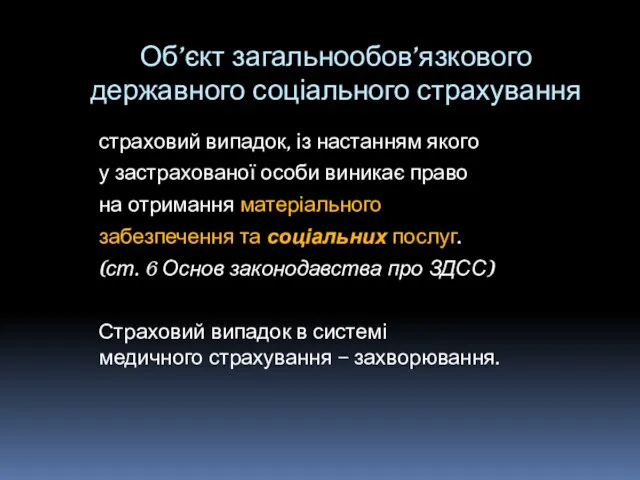 Об’єкт загальнообов’язкового державного соціального страхування

страховий випадок, із настанням якого у застрахованої особи виникає право на отримання матеріального забезпечення та соціальних послуг.
(ст. 6 Основ законодавства про ЗДСС)

Страховий випадок в системі медичного страхування – захворювання.